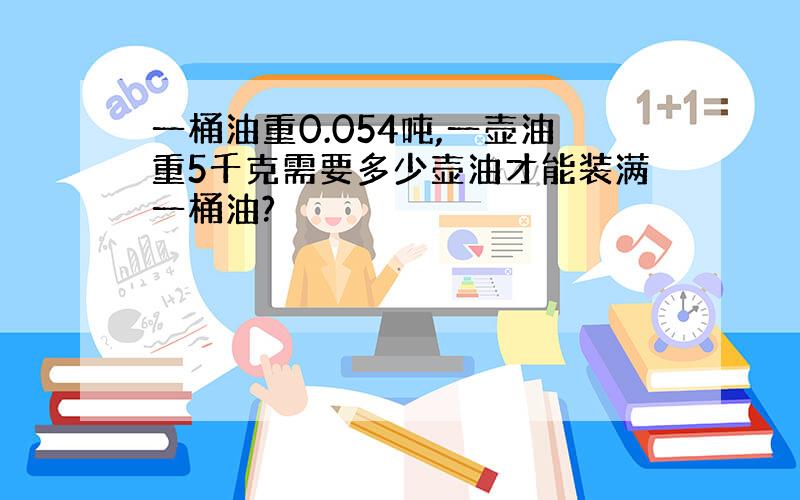 abc

1+1=

一桶油重0.054吨,一壶油重5千克需要多少壶油才能装满一桶油?